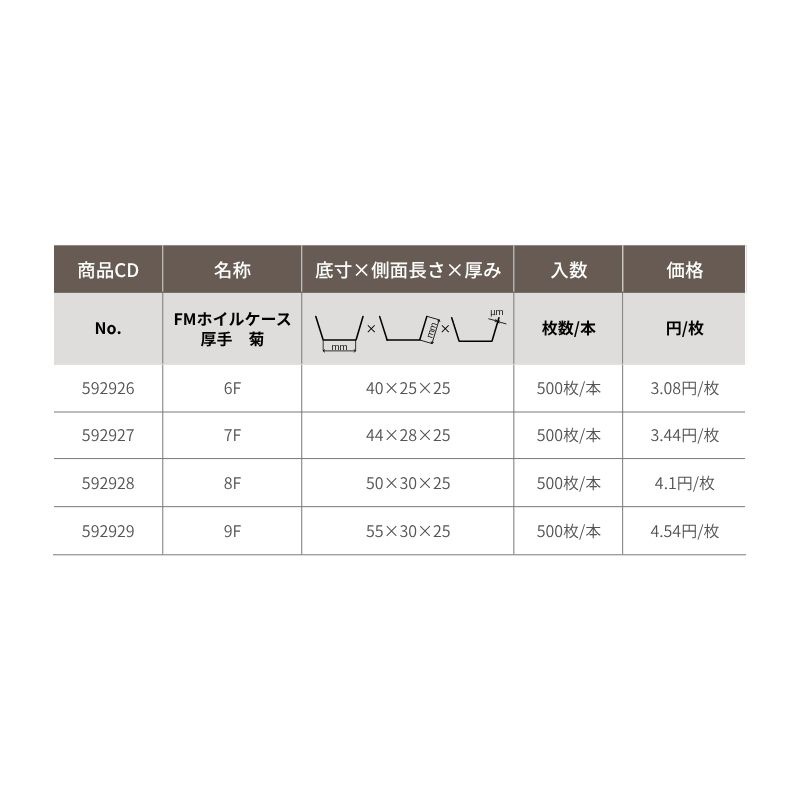 | 商品CD | 名称 | 底寸×側面長さ×厚み | 入数 | 価格 |
|---|---|---|---|---|
| No. | FMホイルケース 厚手　菊 | mm × mm × μm | 枚数/本 | 円/枚 |
| 592926 | 6F | 40×25×25 | 500枚/本 | 3.08円/枚 |
| 592927 | 7F | 44×28×25 | 500枚/本 | 3.44円/枚 |
| 592928 | 8F | 50×30×25 | 500枚/本 | 4.1円/枚 |
| 592929 | 9F | 55×30×25 | 500枚/本 | 4.54円/枚 |